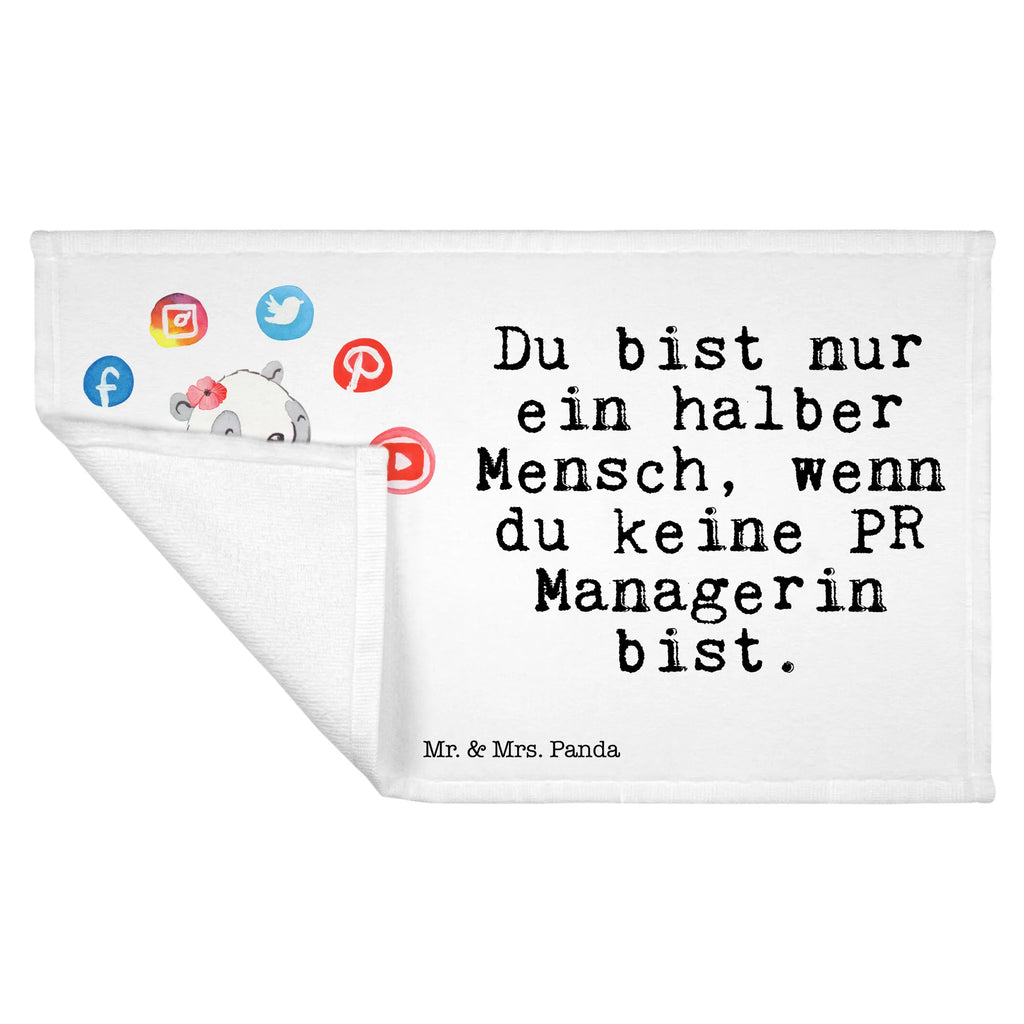 Du bist nur ein halber Mensch, wenn du keine PR Managerin bist.

Mr. & Mrs. Panda